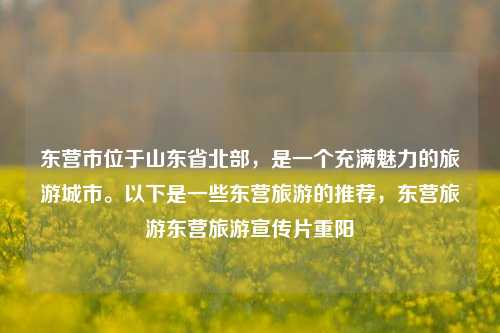 东营市位于山东省北部，是一个充满魅力的旅游城市。以下是一些东营旅游的推荐，东营旅游东营旅游宣传片重阳